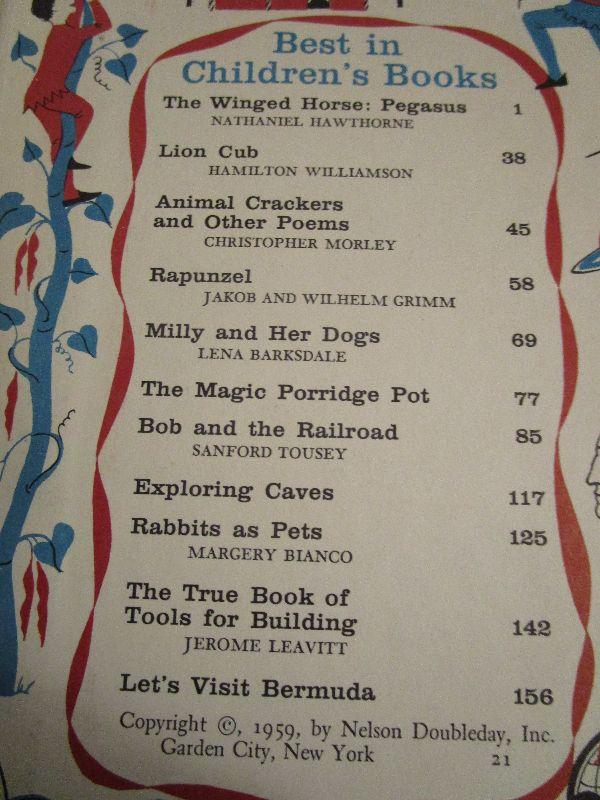 Best in
Children's Books

The Winged Horse: Pegasus 1
NATHANIEL HAWTHORNE

Lion Cub 38
HAMILTON WILLIAMSON

Animal Crackers
and Other Poems 45
CHRISTOPHER MORLEY

Rapunzel 58
JAKOB AND WILHELM GRIMM

Milly and Her Dogs 69
LENA BARKSDALE

The Magic Porridge Pot 77

Bob and the Railroad 85
SANFORD TOUSEY

Exploring Caves 117

Rabbits as Pets 125
MARGERY BIANCO

The True Book of
Tools for Building 142
JEROME LEAVITT

Let's Visit Bermuda 156

Copyright ©, 1959, by Nelson Doubleday, Inc.
Garden City, New York 21